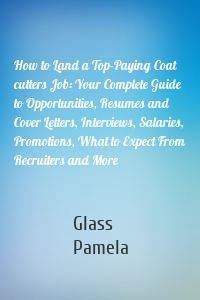 How to Land a Top-Paying Coat cutters Job: Your Complete Guide to Opportunities, Resumes and Cover Letters, Interviews, Salaries, Promotions, What to Expect From Recruiters and More

Glass
Pamela